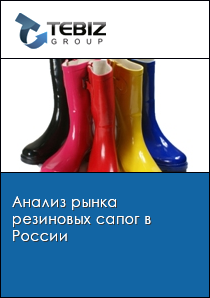 TEBIZ
GROUP

Анализ рынка резиновых сапог в России